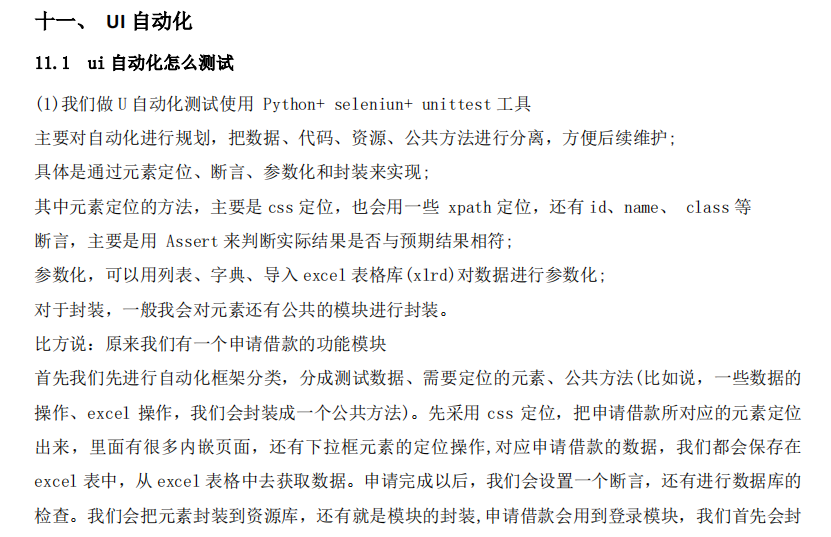 十一、 UI 自动化

11.1 ui 自动化怎么测试

(1)我们做 U 自动化测试使用 Python+ seleniun+ unittest 工具

主要对自动化进行规划，把数据、代码、资源、公共方法进行分离，方便后续维护;

具体是通过元素定位、断言、参数化和封装来实现;

其中元素定位的方法，主要是 css 定位，也会用一些 xpath 定位，还有 id、name、 class 等

断言，主要是用 Assert 来判断实际结果是否与预期结果相符;

参数化，可以用列表、字典、导入 excel 表格库(xlrd)对数据进行参数化;

对于封装，一般我会对元素还有公共的模块进行封装。

比方说：原来我们有一个申请借款的功能模块

首先我们先进行自动化框架分类，分成测试数据、需要定位的元素、公共方法(比如说，一些数据的操作、excel 操作，我们会封装成一个公共方法)。先采用 css 定位，把申请借款所对应的元素定位出来，里面有很多内嵌页面，还有下拉框元素的定位操作,对应申请借款的数据，我们都会保存在 excel 表中，从 excel 表格中去获取数据。申请完成以后，我们会设置一个断言，还有进行数据库的检查。我们会把元素封装到资源库，还有就是模块的封装,申请借款会用到登录模块，我们首先会封